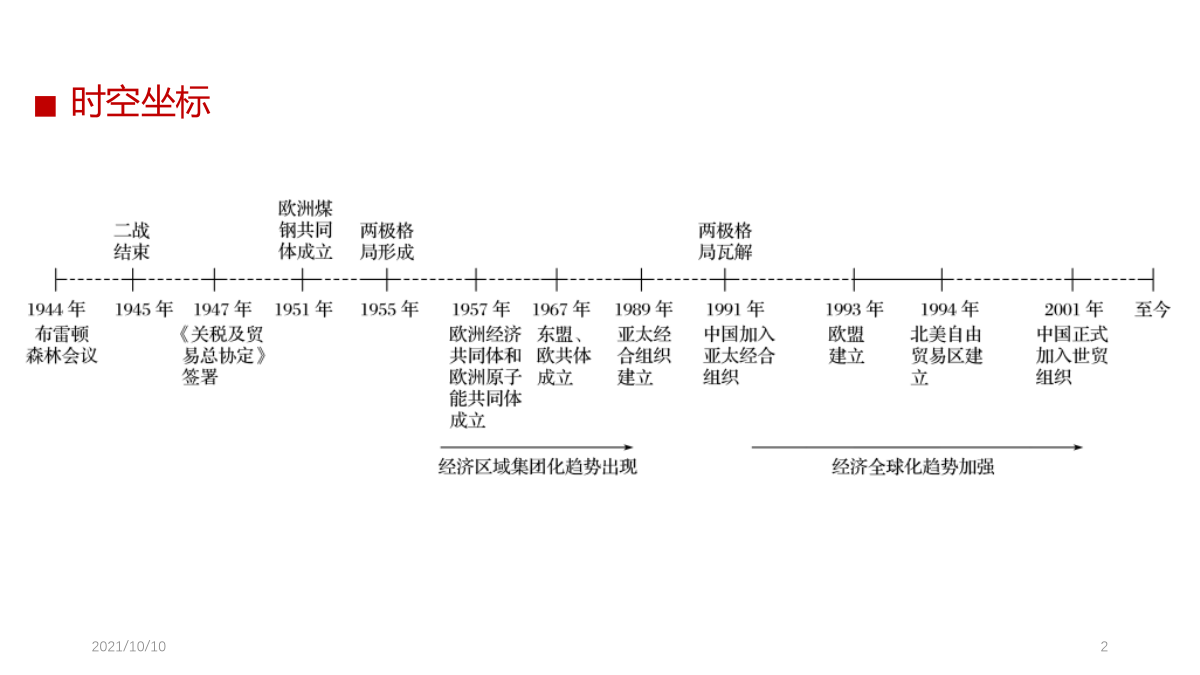 ■ 时空坐标

二战结束

欧洲煤钢共同体成立

两极格局形成

两极格局瓦解

1944 年 布雷顿森林会议

1945 年

1947 年 《关税及贸易总协定》签署

1951 年

1955 年

1957 年 欧洲经济共同体和欧洲原子能共同体成立

1967 年 东盟、欧共体成立

1989 年 亚太经合组织建立

1991 年 中国加入亚太经合组织

1993 年 欧盟建立

1994 年 北美自由贸易区建立

2001 年 中国正式加入世贸组织

至今

经济区域集团化趋势出现

经济全球化趋势加强

2021/10/10

2